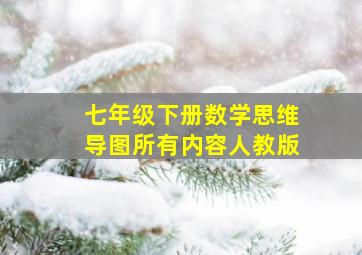 七年级下册数学思维导图所有内容人教版